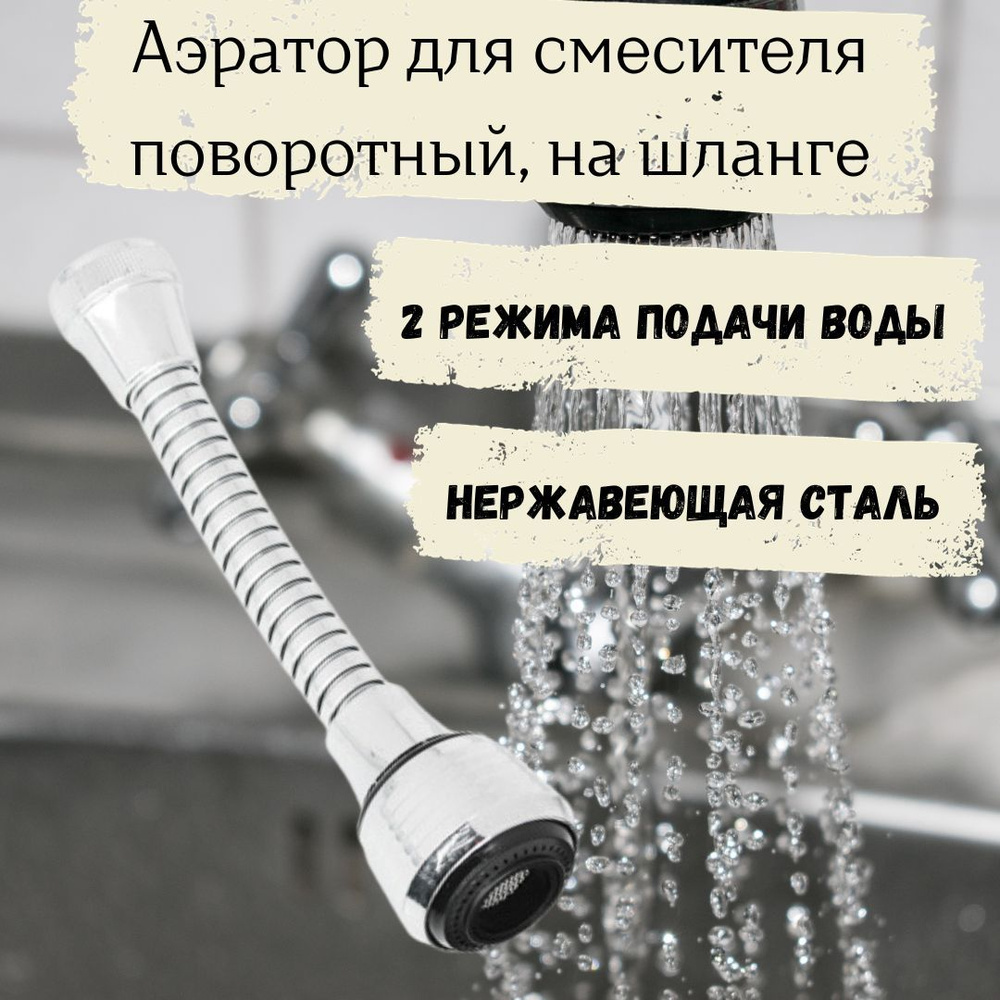 Аэратор для смесителя поворотный, на шланге

2 РЕЖИМА ПОДАЧИ ВОДЫ

НЕРЖАВЕЮЩАЯ СТАЛЬ